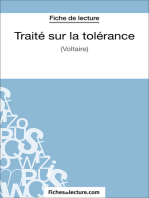 Fiche de lecture

Traité sur la tolérance

(Voltaire)

fichesdelecture.com